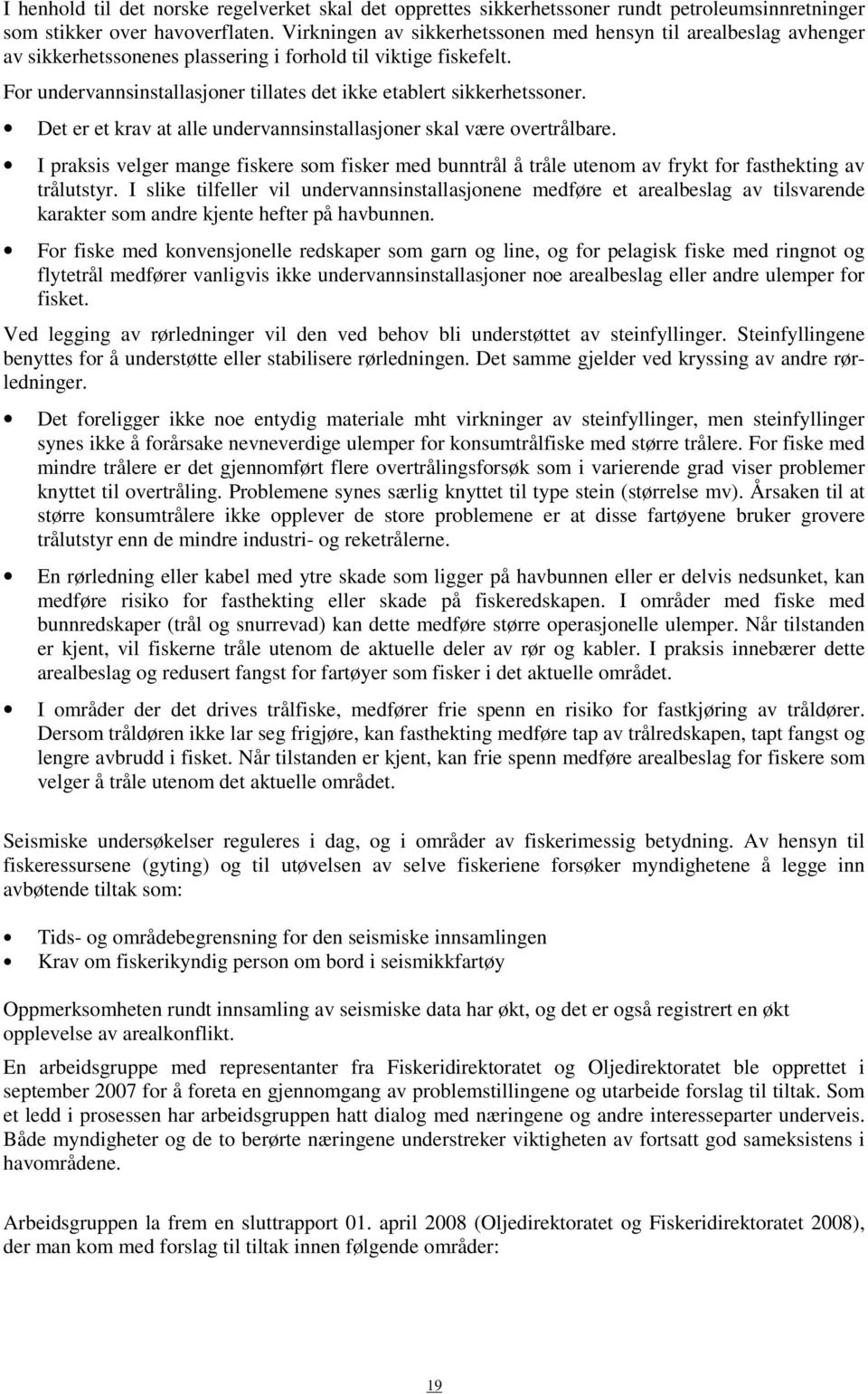 I henhold til det norske regelverket skal det opprettes sikkerhetssoner rundt petroleumsinnretninger som stikker over havoverflaten. Virkningen av sikkerhetssonen med hensyn til arealbeslag avhenger av sikkerhetssonenes plassering i forhold til viktige fiskefelt.

For undervannsinstallasjoner tillates det ikke etablert sikkerhetssoner.

• Det er et krav at alle undervannsinstallasjoner skal være overtrålbare.

• I praksis velger mange fiskere som fisker med bunntrål å tråle utenom av frykt for fasthekting av trålutstyr. I slike tilfeller vil undervannsinstallasjonene medføre et arealbeslag av tilsvarende karakter som andre kjente hefter på havbunnen.

• For fiske med konvensjonelle redskaper som garn og line, og for pelagisk fiske med ringnot og flytetrål medfører vanligvis ikke undervannsinstallasjoner noe arealbeslag eller andre ulemper for fisket.

Ved legging av rørledninger vil den ved behov bli understøttet av steinfyllinger. Steinfyllingene benyttes for å understøtte eller stabilisere rørledningen. Det samme gjelder ved kryssing av andre rørledninger.

• Det foreligger ikke noe entydig materiale mht virkninger av steinfyllinger, men steinfyllinger synes ikke å forårsake nevneverdige ulemper for konsumtrålfiske med større trålere. For fiske med mindre trålere er det gjennomført flere overtrålingsforsøk som i varierende grad viser problemer knyttet til overtråling. Problemene synes særlig knyttet til type stein (størrelse mv). Årsaken til at større konsumtrålere ikke opplever de store problemene er at disse fartøyene bruker grovere trålutstyr enn de mindre industri- og reketrålerne.

• En rørledning eller kabel med ytre skade som ligger på havbunnen eller er delvis nedsunket, kan medføre risiko for fasthekting eller skade på fiskeredskapen. I områder med fiske med bunnredskaper (trål og snurrevad) kan dette medføre større operasjonelle ulemper. Når tilstanden er kjent, vil fiskerne tråle utenom de aktuelle deler av rør og kabler. I praksis innebærer dette arealbeslag og redusert fangst for fartøyer som fisker i det aktuelle området.

• I områder der det drives trålfiske, medfører frie spenn en risiko for fastkjøring av tråldører. Dersom tråldøren ikke lar seg frigjøre, kan fasthekting medføre tap av trålredskapen, tapt fangst og lengre avbrudd i fisket. Når tilstanden er kjent, kan frie spenn medføre arealbeslag for fiskere som velger å tråle utenom det aktuelle området.

Seismiske undersøkelser reguleres i dag, og i områder av fiskerimessig betydning. Av hensyn til fiskeressursene (gyting) og til utøvelsen av selve fiskeriene forsøker myndighetene å legge inn avbøtende tiltak som:

• Tids- og områdebegrensning for den seismiske innsamlingen
• Krav om fiskerikyndig person om bord i seismikkfartøy

Oppmerksomheten rundt innsamling av seismiske data har økt, og det er også registrert en økt opplevelse av arealkonflikt.

En arbeidsgruppe med representanter fra Fiskeridirektoratet og Oljedirektoratet ble opprettet i september 2007 for å foreta en gjennomgang av problemstillingene og utarbeide forslag til tiltak. Som et ledd i prosessen har arbeidsgruppen hatt dialog med næringene og andre interesseparter underveis. Både myndigheter og de to berørte næringene understreker viktigheten av fortsatt god sameksistens i havområdene.

Arbeidsgruppen la frem en sluttrapport 01. april 2008 (Oljedirektoratet og Fiskeridirektoratet 2008), der man kom med forslag til tiltak innen følgende områder:

19